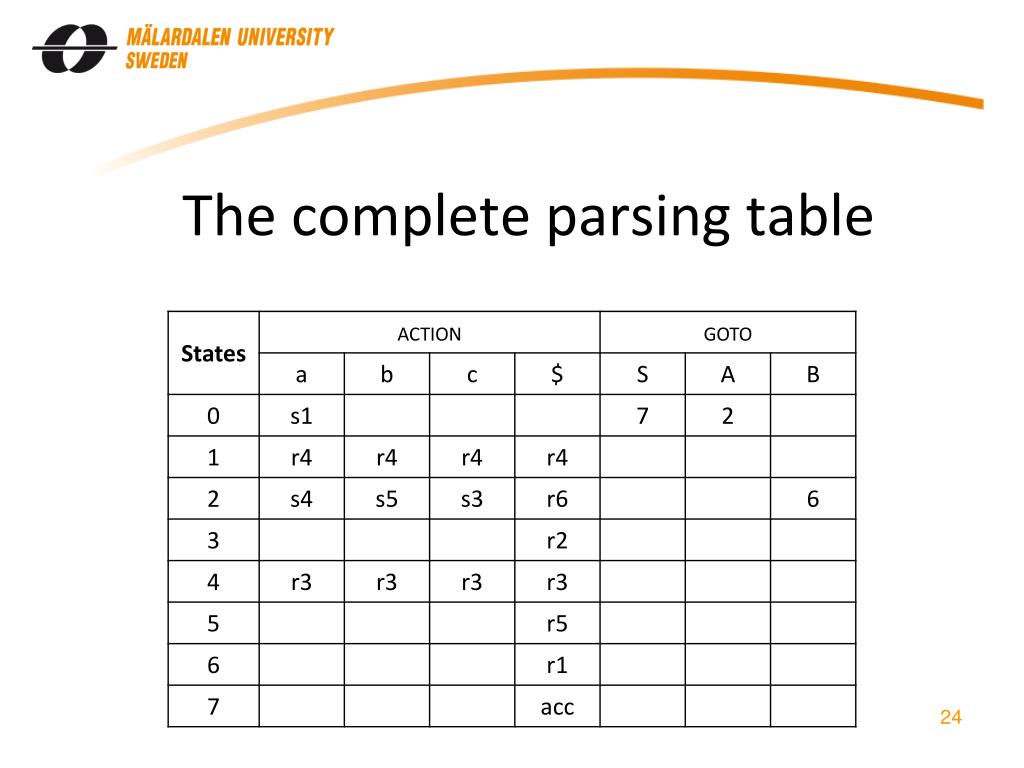 MÄLARDALEN UNIVERSITY
SWEDEN

The complete parsing table

| States | ACTION | | | | GOTO | | |
|---|---|---|---|---|---|---|---|
| | a | b | c | \$ | S | A | B |
| 0 | s1 | | | | 7 | 2 | |
| 1 | r4 | r4 | r4 | r4 | | | |
| 2 | s4 | s5 | s3 | r6 | | | 6 |
| 3 | | | | r2 | | | |
| 4 | r3 | r3 | r3 | r3 | | | |
| 5 | | | | r5 | | | |
| 6 | | | | r1 | | | |
| 7 | | | | acc | | | |

24